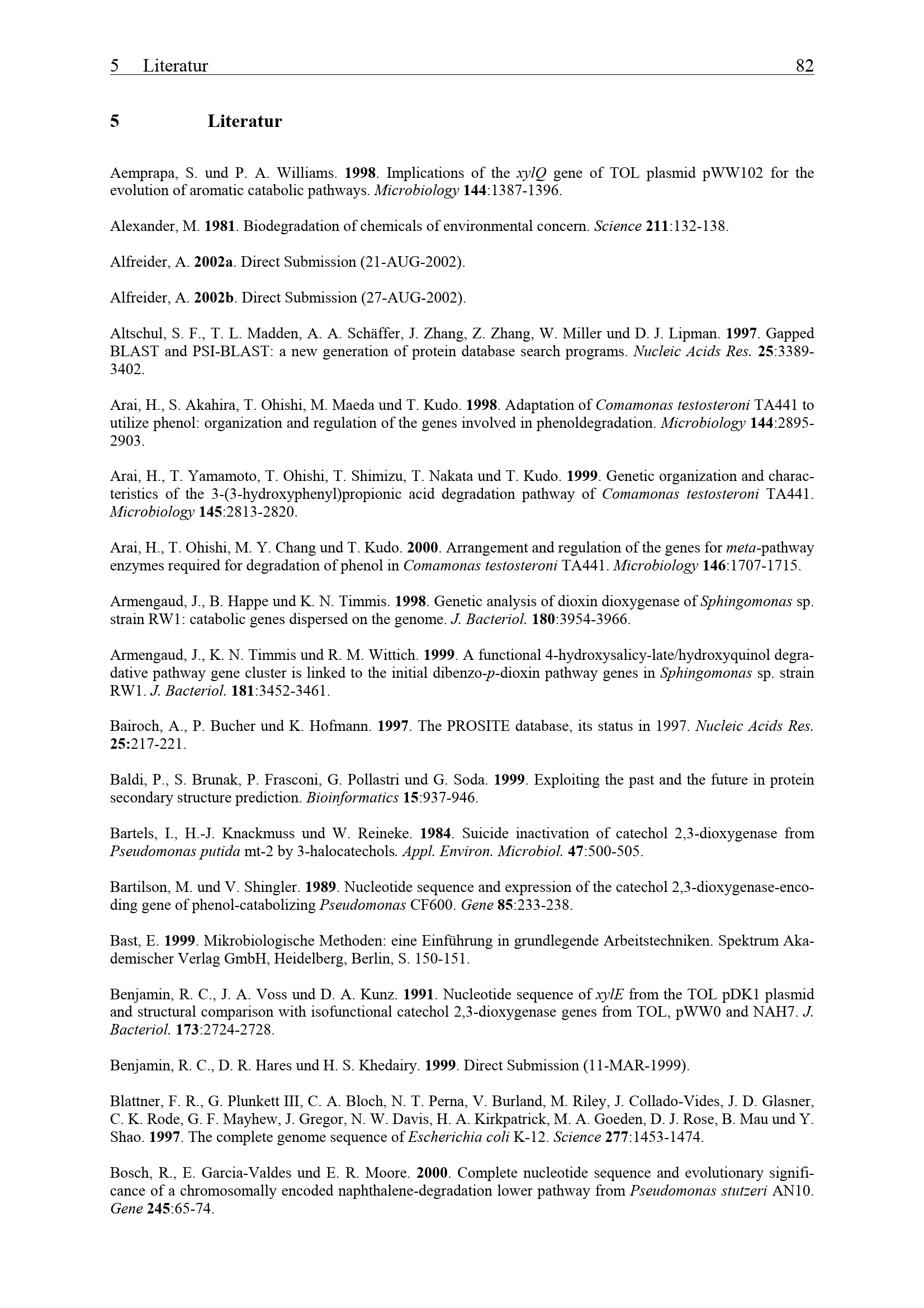 5 Literatur 82

5 Literatur

Aemprapa, S. und P. A. Williams. 1998. Implications of the xylQ gene of TOL plasmid pWW102 for the evolution of aromatic catabolic pathways. Microbiology 144:1387-1396.

Alexander, M. 1981. Biodegradation of chemicals of environmental concern. Science 211:132-138.

Alfreider, A. 2002a. Direct Submission (21-AUG-2002).

Alfreider, A. 2002b. Direct Submission (27-AUG-2002).

Altschul, S. F., T. L. Madden, A. A. Schäffer, J. Zhang, Z. Zhang, W. Miller und D. J. Lipman. 1997. Gapped BLAST and PSI-BLAST: a new generation of protein database search programs. Nucleic Acids Res. 25:3389-3402.

Arai, H., S. Akahira, T. Ohishi, M. Maeda und T. Kudo. 1998. Adaptation of Comamonas testosteroni TA441 to utilize phenol: organization and regulation of the genes involved in phenoldegradation. Microbiology 144:2895-2903.

Arai, H., T. Yamamoto, T. Ohishi, T. Shimizu, T. Nakata und T. Kudo. 1999. Genetic organization and characteristics of the 3-(3-hydroxyphenyl)propionic acid degradation pathway of Comamonas testosteroni TA441. Microbiology 145:2813-2820.

Arai, H., T. Ohishi, M. Y. Chang und T. Kudo. 2000. Arrangement and regulation of the genes for meta-pathway enzymes required for degradation of phenol in Comamonas testosteroni TA441. Microbiology 146:1707-1715.

Armengaud, J., B. Happe und K. N. Timmis. 1998. Genetic analysis of dioxin dioxygenase of Sphingomonas sp. strain RW1: catabolic genes dispersed on the genome. J. Bacteriol. 180:3954-3966.

Armengaud, J., K. N. Timmis und R. M. Wittich. 1999. A functional 4-hydroxysalicy-late/hydroxyquinol degradative pathway gene cluster is linked to the initial dibenzo-p-dioxin pathway genes in Sphingomonas sp. strain RW1. J. Bacteriol. 181:3452-3461.

Bairoch, A., P. Bucher und K. Hofmann. 1997. The PROSITE database, its status in 1997. Nucleic Acids Res. 25:217-221.

Baldi, P., S. Brunak, P. Frasconi, G. Pollastri und G. Soda. 1999. Exploiting the past and the future in protein secondary structure prediction. Bioinformatics 15:937-946.

Bartels, I., H.-J. Knackmuss und W. Reineke. 1984. Suicide inactivation of catechol 2,3-dioxygenase from Pseudomonas putida mt-2 by 3-halocatechols. Appl. Environ. Microbiol. 47:500-505.

Bartilson, M. und V. Shingler. 1989. Nucleotide sequence and expression of the catechol 2,3-dioxygenase-encoding gene of phenol-catabolizing Pseudomonas CF600. Gene 85:233-238.

Bast, E. 1999. Mikrobiologische Methoden: eine Einführung in grundlegende Arbeitstechniken. Spektrum Akademischer Verlag GmbH, Heidelberg, Berlin, S. 150-151.

Benjamin, R. C., J. A. Voss und D. A. Kunz. 1991. Nucleotide sequence of xylE from the TOL pDK1 plasmid and structural comparison with isofunctional catechol 2,3-dioxygenase genes from TOL, pWW0 and NAH7. J. Bacteriol. 173:2724-2728.

Benjamin, R. C., D. R. Hares und H. S. Khedairy. 1999. Direct Submission (11-MAR-1999).

Blattner, F. R., G. Plunkett III, C. A. Bloch, N. T. Perna, V. Burland, M. Riley, J. Collado-Vides, J. D. Glasner, C. K. Rode, G. F. Mayhew, J. Gregor, N. W. Davis, H. A. Kirkpatrick, M. A. Goeden, D. J. Rose, B. Mau und Y. Shao. 1997. The complete genome sequence of Escherichia coli K-12. Science 277:1453-1474.

Bosch, R., E. Garcia-Valdes und E. R. Moore. 2000. Complete nucleotide sequence and evolutionary significance of a chromosomally encoded naphthalene-degradation lower pathway from Pseudomonas stutzeri AN10. Gene 245:65-74.